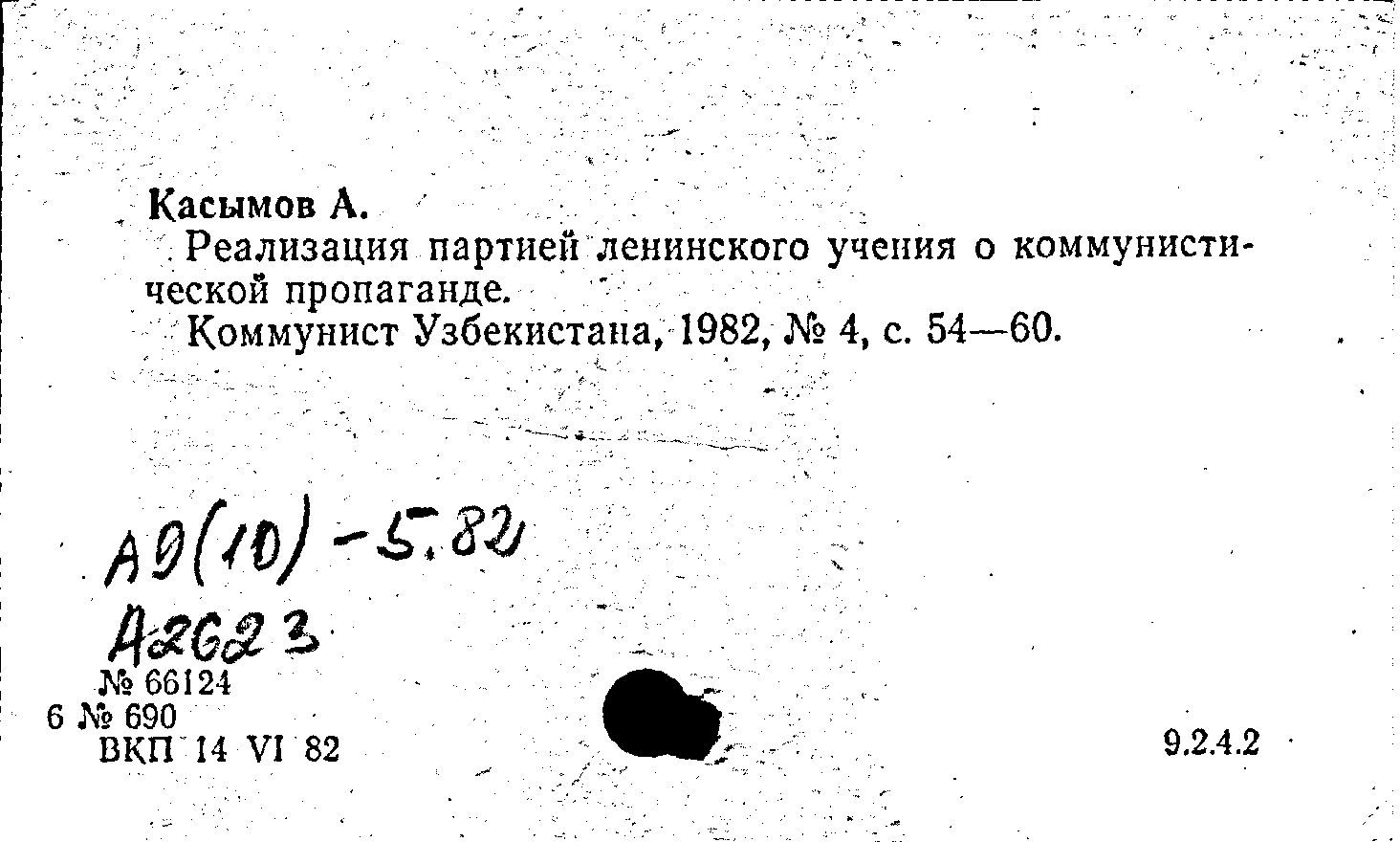 Касымов А.

Реализация партией ленинского учения о коммунистической пропаганде.

Коммунист Узбекистана, 1982, № 4, с. 54—60.

А9(10)-5.82

А2623

№ 66124
6 № 690
ВКП 14 VI 82

9.2.4.2